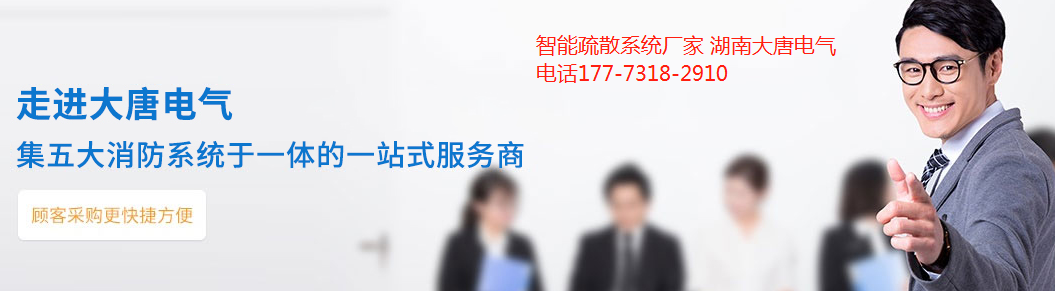 智能疏散系统厂家 湖南大唐电气
电话177-7318-2910

走进大唐电气

集五大消防系统于一体的一站式服务商

顾客采购更快捷方便